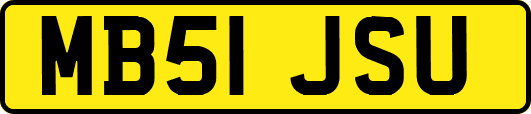 MB51 JSU